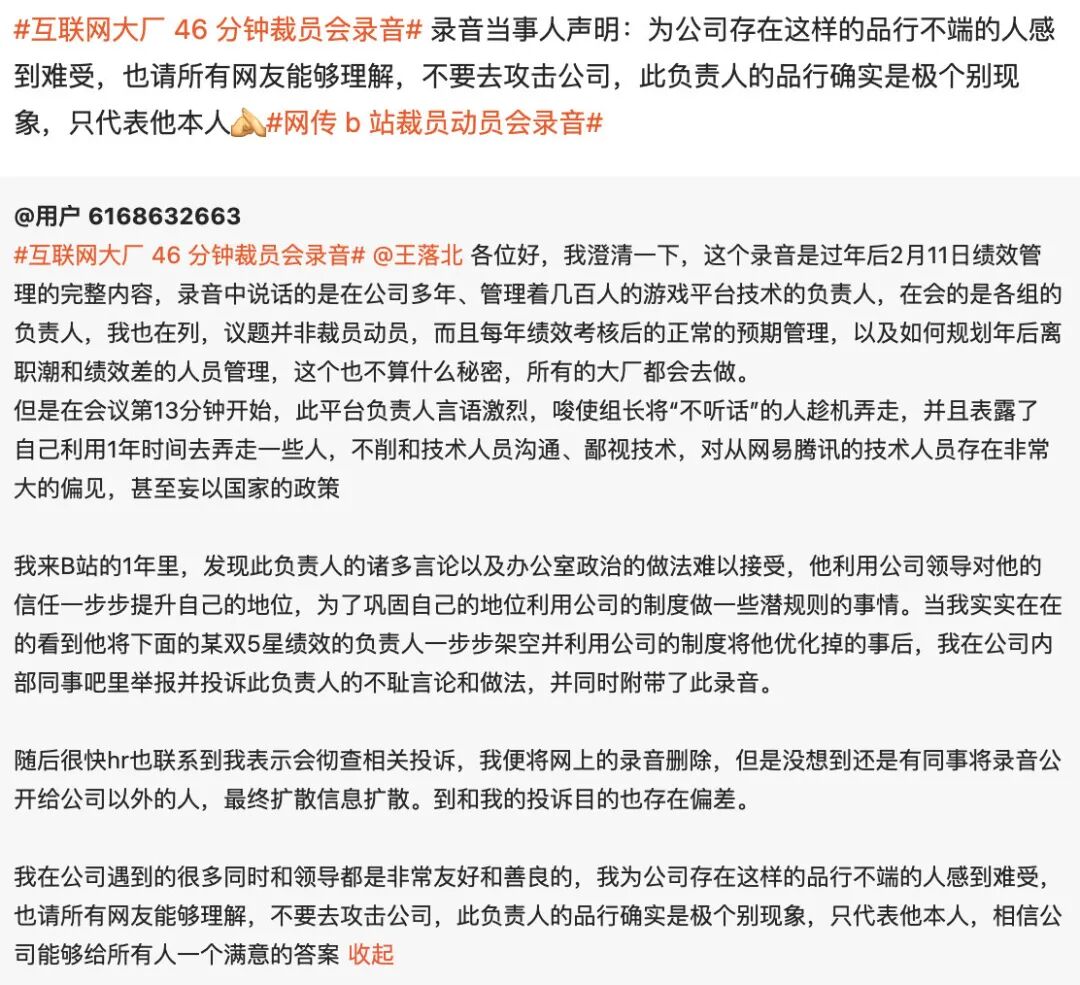 #互联网大厂 46 分钟裁员会录音# 录音当事人声明：为公司存在这样的品行不端的人感到难受，也请所有网友能够理解，不要去攻击公司，此负责人的品行确实是极个别现象，只代表他本人🙏#网传 b 站裁员动员会录音#

@用户 6168632663
#互联网大厂 46 分钟裁员会录音# @王落北 各位好，我澄清一下，这个录音是过年后2月11日绩效管理的完整内容，录音中说话的是在公司多年、管理着几百人的游戏平台技术的负责人，在会的是各组的负责人，我也在列，议题并非裁员动员，而且每年绩效考核后的正常的预期管理，以及如何规划年后离职潮和绩效差的人员管理，这个也不算什么秘密，所有的大厂都会去做。
但是在会议第13分钟开始，此平台负责人言语激烈，唆使组长将“不听话”的人趁机弄走，并且表露了自己利用1年时间去弄走一些人，不削和技术人员沟通、鄙视技术，对从网易腾讯的技术人员存在非常大的偏见，甚至妄以国家的政策

我来B站的1年里，发现此负责人的诸多言论以及办公室政治的做法难以接受，他利用公司领导对他的信任一步步提升自己的地位，为了巩固自己的地位利用公司的制度做一些潜规则的事情。当我实实在在的看到他将下面的某双5星绩效的负责人一步步架空并利用公司的制度将他优化掉的事后，我在公司内部同事吧里举报并投诉此负责人的不耻言论和做法，并同时附带了此录音。

随后很快hr也联系到我表示会彻查相关投诉，我便将网上的录音删除，但是没想到还是有同事将录音公开给公司以外的人，最终扩散信息扩散。到和我的投诉目的也存在偏差。

我在公司遇到的很多同时和领导都是非常友好和善良的，我为公司存在这样的品行不端的人感到难受，也请所有网友能够理解，不要去攻击公司，此负责人的品行确实是极个别现象，只代表他本人，相信公司能够给所有人一个满意的答案 收起